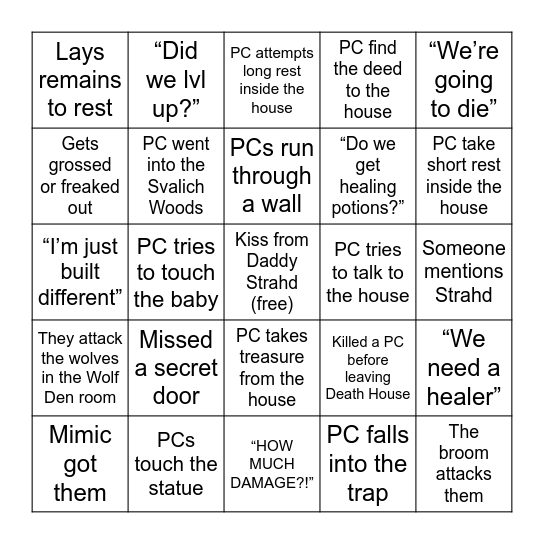 | | | | | |
|---|---|---|---|---|
| Lays remains to rest | “Did we lvl up?” | PC attempts long rest inside the house | PC find the deed to the house | “We’re going to die” |
| Gets grossed or freaked out | PC went into the Svalich Woods | PCs run through a wall | “Do we get healing potions?” | PC take short rest inside the house |
| “I’m just built different” | PC tries to touch the baby | Kiss from Daddy Strahd (free) | PC tries to talk to the house | Someone mentions Strahd |
| They attack the wolves in the Wolf Den room | Missed a secret door | PC takes treasure from the house | Killed a PC before leaving Death House | “We need a healer” |
| Mimic got them | PCs touch the statue | “HOW MUCH DAMAGE?!” | PC falls into the trap | The broom attacks them |